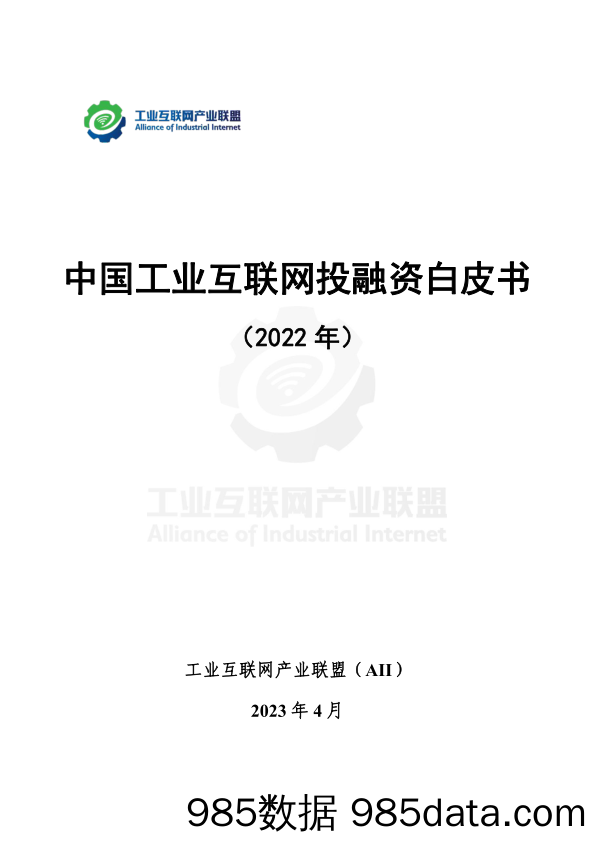 工业互联网产业联盟
Alliance of Industrial Internet

中国工业互联网投融资白皮书

（2022 年）

工业互联网产业联盟
Alliance of Industrial Internet

工业互联网产业联盟（AII）

2023 年 4 月

985数据 985data.com